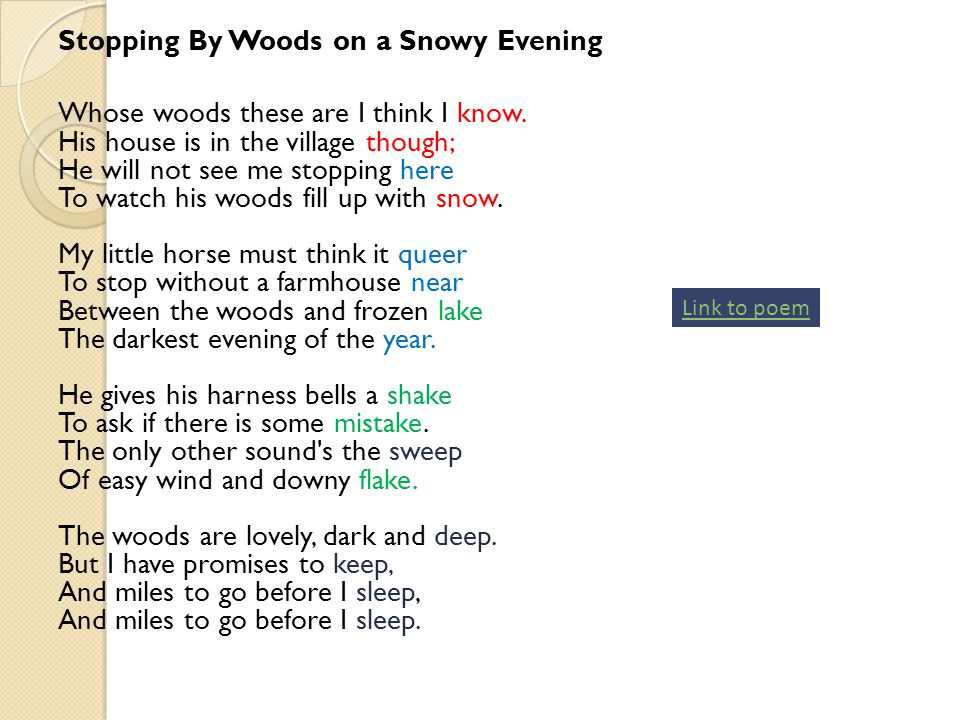 Stopping By Woods on a Snowy Evening

Whose woods these are I think I know.
His house is in the village though;
He will not see me stopping here
To watch his woods fill up with snow.

My little horse must think it queer
To stop without a farmhouse near
Between the woods and frozen lake
The darkest evening of the year.

He gives his harness bells a shake
To ask if there is some mistake.
The only other sound's the sweep
Of easy wind and downy flake.

The woods are lovely, dark and deep.
But I have promises to keep,
And miles to go before I sleep,
And miles to go before I sleep.

Link to poem